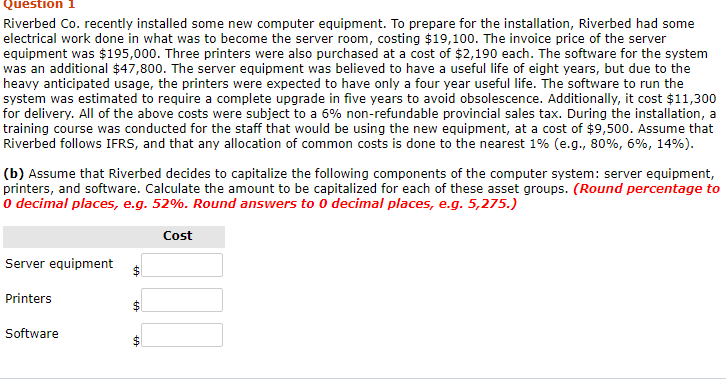 Question 1

Riverbed Co. recently installed some new computer equipment. To prepare for the installation, Riverbed had some electrical work done in what was to become the server room, costing \$19,100. The invoice price of the server equipment was \$195,000. Three printers were also purchased at a cost of \$2,190 each. The software for the system was an additional \$47,800. The server equipment was believed to have a useful life of eight years, but due to the heavy anticipated usage, the printers were expected to have only a four year useful life. The software to run the system was estimated to require a complete upgrade in five years to avoid obsolescence. Additionally, it cost \$11,300 for delivery. All of the above costs were subject to a 6% non-refundable provincial sales tax. During the installation, a training course was conducted for the staff that would be using the new equipment, at a cost of \$9,500. Assume that Riverbed follows IFRS, and that any allocation of common costs is done to the nearest 1% (e.g., 80%, 6%, 14%).

(b) Assume that Riverbed decides to capitalize the following components of the computer system: server equipment, printers, and software. Calculate the amount to be capitalized for each of these asset groups. (Round percentage to 0 decimal places, e.g. 52%. Round answers to 0 decimal places, e.g. 5,275.)

| | Cost |
|---|---|
| Server equipment | \$ |
| Printers | \$ |
| Software | \$ |